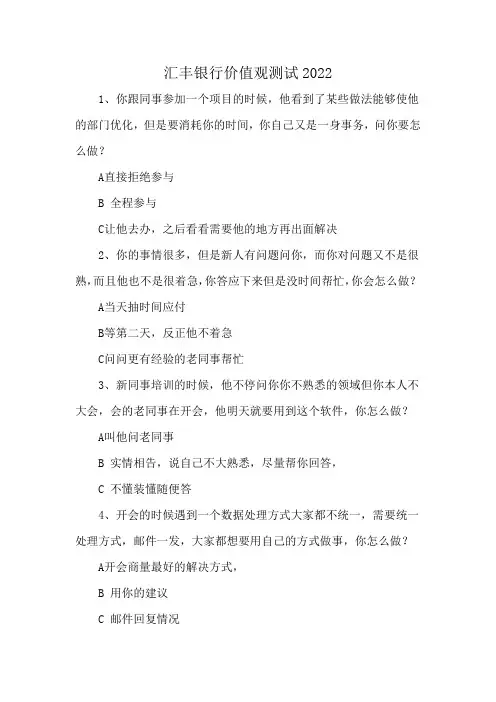 汇丰银行价值观测试2022

1、你跟同事参加一个项目的时候，他看到了某些做法能够使他的部门优化，但是要消耗你的时间，你自己又是一身事务，问你要怎么做？

A直接拒绝参与

B 全程参与

C让他去办，之后看看需要他的地方再出面解决

2、你的事情很多，但是新人有问题问你，而你对问题又不是很熟，而且他也不是很着急，你答应下来但是没时间帮忙，你会怎么做？

A当天抽时间应付

B等第二天，反正他不着急

C问问更有经验的老同事帮忙

3、新同事培训的时候，他不停问你你不熟悉的领域但你本人不大会，会的老同事在开会，他明天就要用到这个软件，你怎么做？

A叫他问老同事

B 实情相告，说自己不大熟悉，尽量帮你回答，

C 不懂装懂随便答

4、开会的时候遇到一个数据处理方式大家都不统一，需要统一处理方式，邮件一发，大家都想要用自己的方式做事，你怎么做？

A开会商量最好的解决方式，

B 用你的建议

C 邮件回复情况